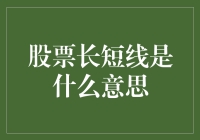 股票长短线是什么意思